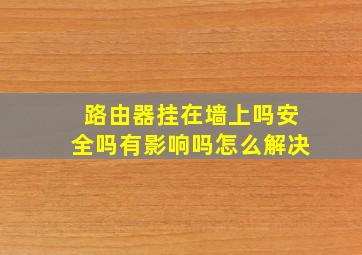 路由器挂在墙上吗安全吗有影响吗怎么解决